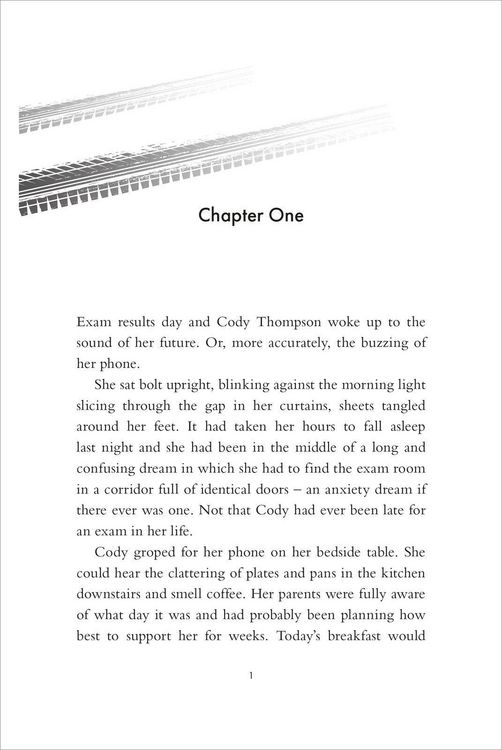 Chapter One

Exam results day and Cody Thompson woke up to the sound of her future. Or, more accurately, the buzzing of her phone.

She sat bolt upright, blinking against the morning light slicing through the gap in her curtains, sheets tangled around her feet. It had taken her hours to fall asleep last night and she had been in the middle of a long and confusing dream in which she had to find the exam room in a corridor full of identical doors – an anxiety dream if there ever was one. Not that Cody had ever been late for an exam in her life.

Cody groped for her phone on her bedside table. She could hear the clattering of plates and pans in the kitchen downstairs and smell coffee. Her parents were fully aware of what day it was and had probably been planning how best to support her for weeks. Today's breakfast would

1